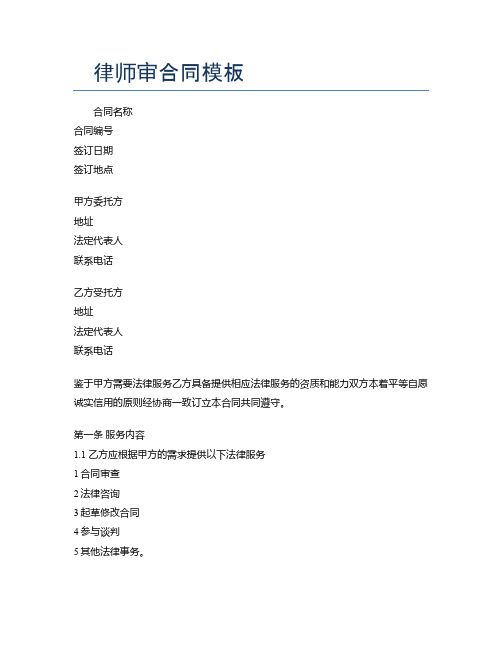 律师审合同模板

合同名称
合同编号
签订日期
签订地点

甲方委托方
地址
法定代表人
联系电话

乙方受托方
地址
法定代表人
联系电话

鉴于甲方需要法律服务乙方具备提供相应法律服务的资质和能力双方本着平等自愿诚实信用的原则经协商一致订立本合同共同遵守。

第一条 服务内容
1.1 乙方应根据甲方的需求提供以下法律服务
1 合同审查
2 法律咨询
3 起草修改合同
4 参与谈判
5 其他法律事务。